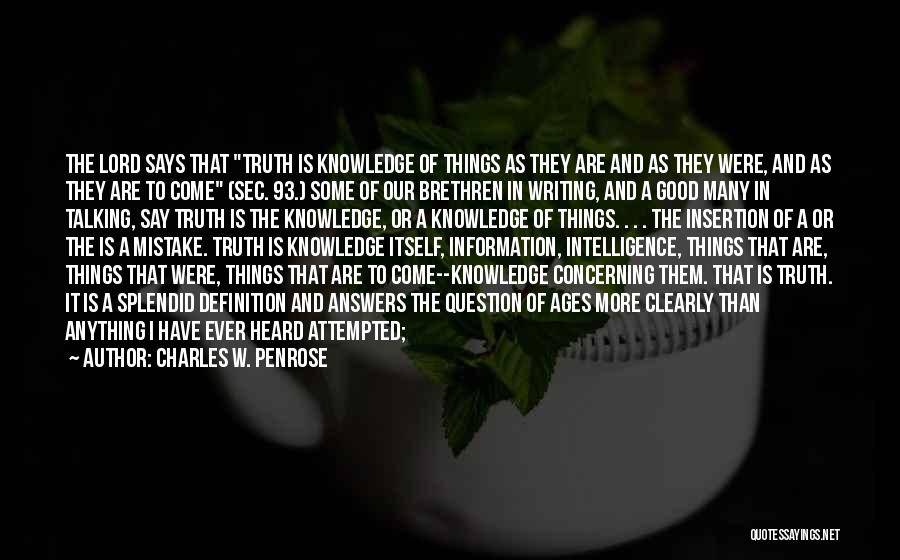 THE LORD SAYS THAT "TRUTH IS KNOWLEDGE OF THINGS AS THEY ARE AND AS THEY WERE, AND AS THEY ARE TO COME" (SEC. 93.) SOME OF OUR BRETHREN IN WRITING, AND A GOOD MANY IN TALKING, SAY TRUTH IS THE KNOWLEDGE, OR A KNOWLEDGE OF THINGS. . . . THE INSERTION OF A OR THE IS A MISTAKE. TRUTH IS KNOWLEDGE ITSELF, INFORMATION, INTELLIGENCE, THINGS THAT ARE, THINGS THAT WERE, THINGS THAT ARE TO COME--KNOWLEDGE CONCERNING THEM. THAT IS TRUTH. IT IS A SPLENDID DEFINITION AND ANSWERS THE QUESTION OF AGES MORE CLEARLY THAN ANYTHING I HAVE EVER HEARD ATTEMPTED;

~ AUTHOR: CHARLES W. PENROSE

QUOTESSAYINGS.NET